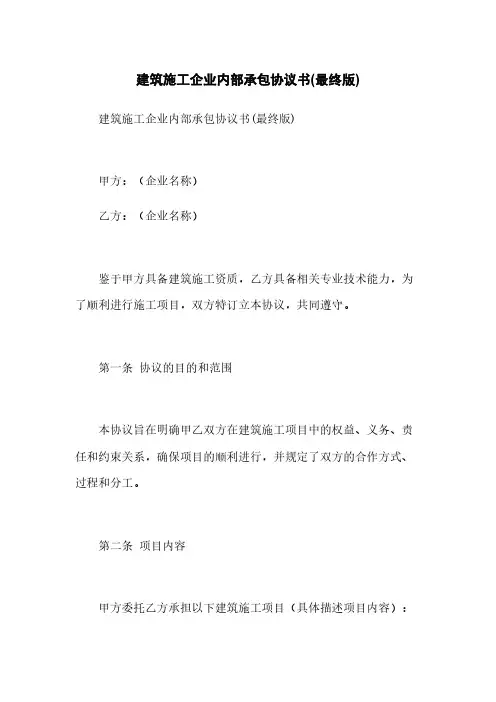 建筑施工企业内部承包协议书(最终版)

建筑施工企业内部承包协议书(最终版)

甲方：（企业名称）

乙方：（企业名称）

鉴于甲方具备建筑施工资质，乙方具备相关专业技术能力，为了顺利进行施工项目，双方特订立本协议，共同遵守。

第一条 协议的目的和范围

本协议旨在明确甲乙双方在建筑施工项目中的权益、义务、责任和约束关系，确保项目的顺利进行，并规定了双方的合作方式、过程和分工。

第二条 项目内容

甲方委托乙方承担以下建筑施工项目（具体描述项目内容）：